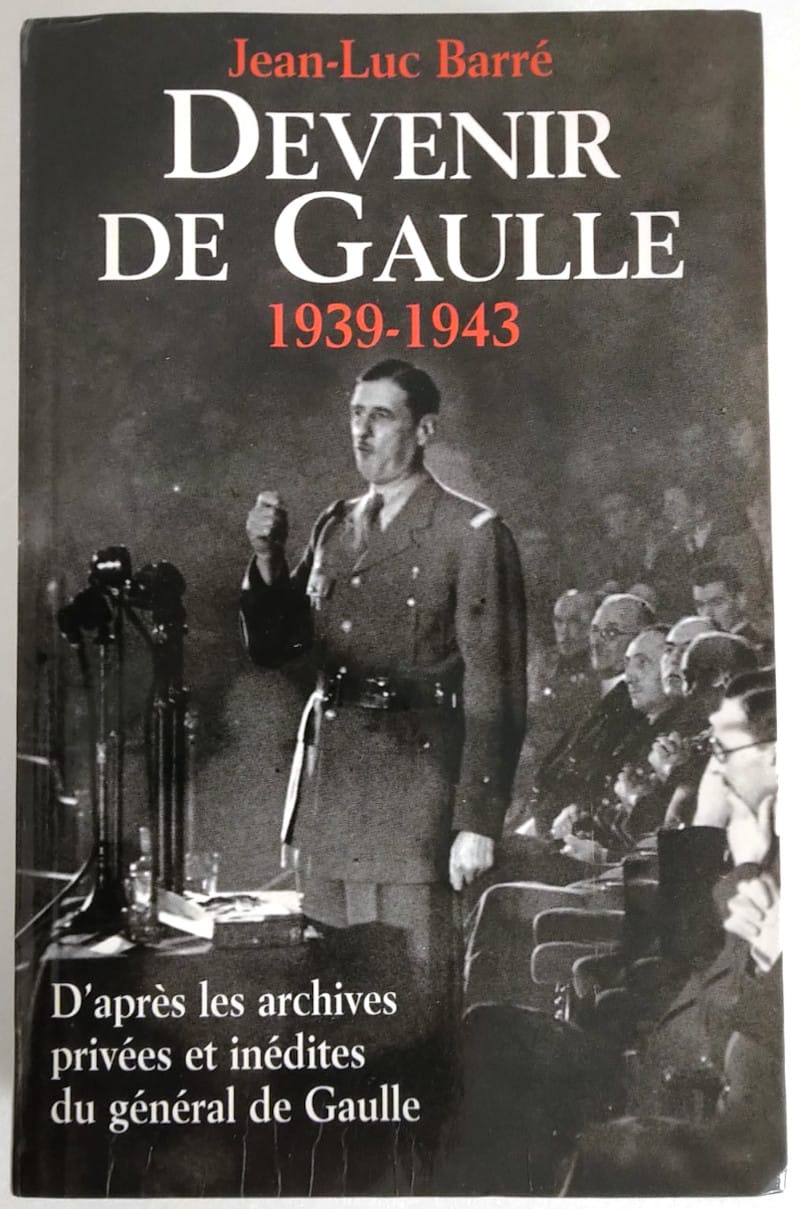 Jean-Luc Barré

DEVENIR DE GAULLE

1939-1943

D'après les archives privées et inédites du général de Gaulle